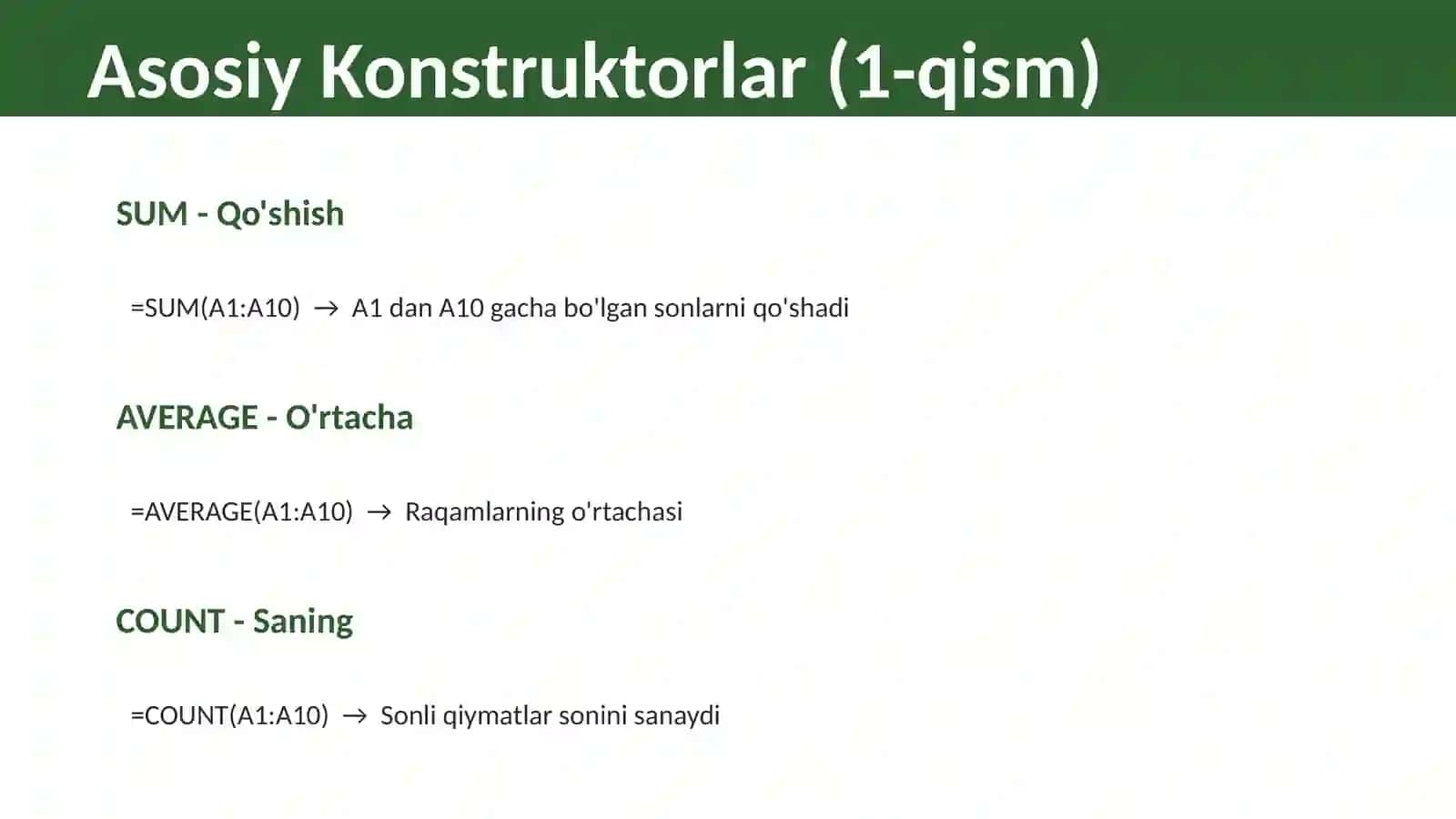 Asosiy Konstruktorlar (1-qism)

SUM - Qo'shish

=SUM(A1:A10) → A1 dan A10 gacha bo'lgan sonlarni qo'shadi

AVERAGE - O'rtacha

=AVERAGE(A1:A10) → Raqamlarning o'rtachasi

COUNT - Saning

=COUNT(A1:A10) → Sonli qiymatlar sonini sanaydi